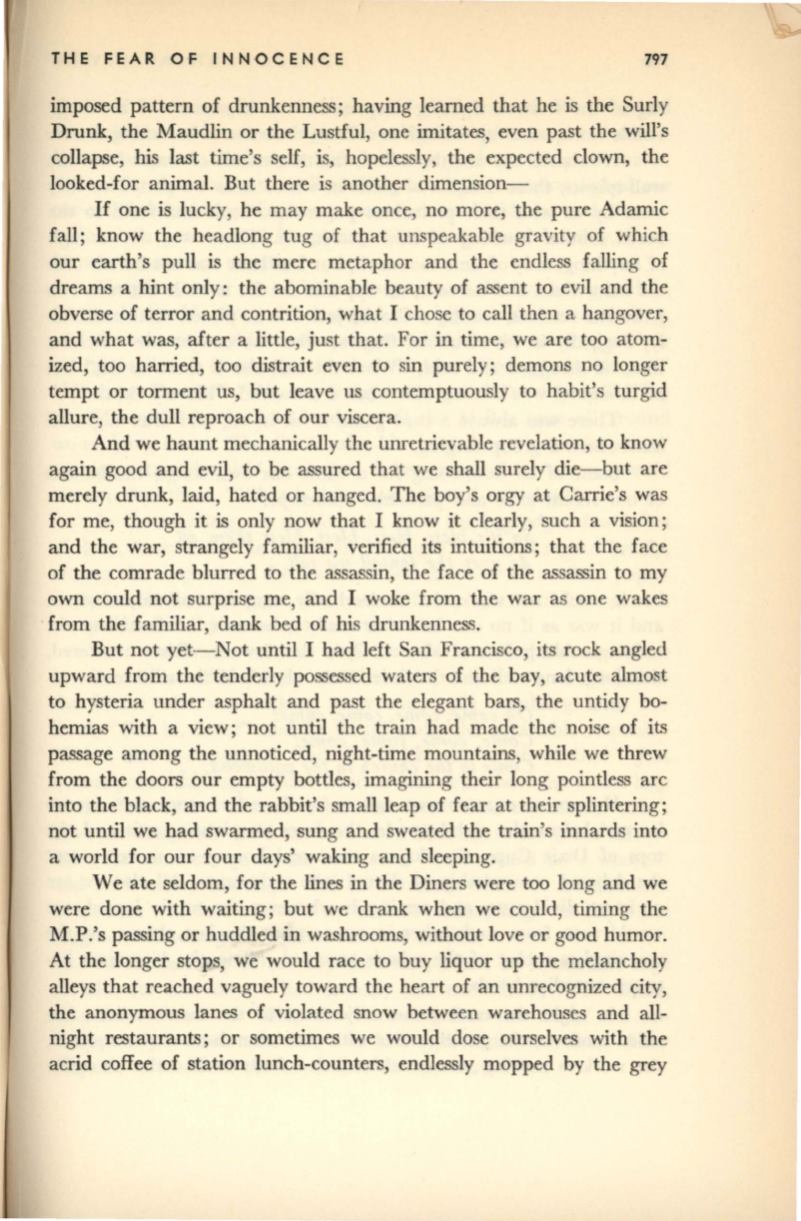 THE FEAR OF INNOCENCE 797

imposed pattern of drunkenness; having learned that he is the Surly Drunk, the Maudlin or the Lustful, one imitates, even past the will's collapse, his last time's self, is, hopelessly, the expected clown, the looked-for animal. But there is another dimension—

If one is lucky, he may make once, no more, the pure Adamic fall; know the headlong tug of that unspeakable gravity of which our earth's pull is the mere metaphor and the endless falling of dreams a hint only: the abominable beauty of assent to evil and the obverse of terror and contrition, what I chose to call then a hangover, and what was, after a little, just that. For in time, we are too atomized, too harried, too distrait even to sin purely; demons no longer tempt or torment us, but leave us contemptuously to habit's turgid allure, the dull reproach of our viscera.

And we haunt mechanically the unretrievable revelation, to know again good and evil, to be assured that we shall surely die—but are merely drunk, laid, hated or hanged. The boy's orgy at Carrie's was for me, though it is only now that I know it clearly, such a vision; and the war, strangely familiar, verified its intuitions; that the face of the comrade blurred to the assassin, the face of the assassin to my own could not surprise me, and I woke from the war as one wakes from the familiar, dank bed of his drunkenness.

But not yet—Not until I had left San Francisco, its rock angled upward from the tenderly possessed waters of the bay, acute almost to hysteria under asphalt and past the elegant bars, the untidy bohemias with a view; not until the train had made the noise of its passage among the unnoticed, night-time mountains, while we threw from the doors our empty bottles, imagining their long pointless arc into the black, and the rabbit's small leap of fear at their splintering; not until we had swarmed, sung and sweated the train's innards into a world for our four days' waking and sleeping.

We ate seldom, for the lines in the Diners were too long and we were done with waiting; but we drank when we could, timing the M.P.'s passing or huddled in washrooms, without love or good humor. At the longer stops, we would race to buy liquor up the melancholy alleys that reached vaguely toward the heart of an unrecognized city, the anonymous lanes of violated snow between warehouses and all-night restaurants; or sometimes we would dose ourselves with the acrid coffee of station lunch-counters, endlessly mopped by the grey